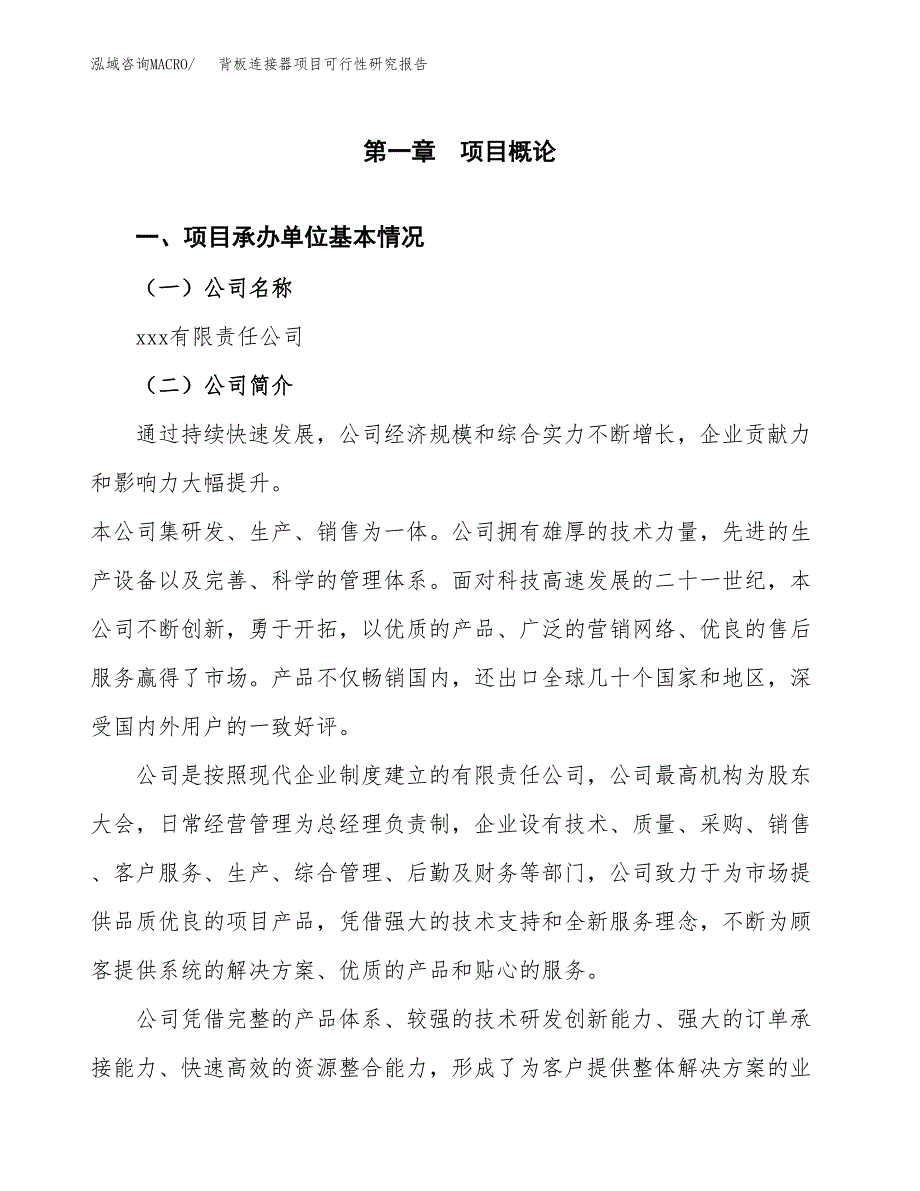 泓域咨询MACRO/　背板连接器项目可行性研究报告

第一章　项目概论

一、项目承办单位基本情况

（一）公司名称

xxx有限责任公司

（二）公司简介

通过持续快速发展，公司经济规模和综合实力不断增长，企业贡献力和影响力大幅提升。

本公司集研发、生产、销售为一体。公司拥有雄厚的技术力量，先进的生产设备以及完善、科学的管理体系。面对科技高速发展的二十一世纪，本公司不断创新，勇于开拓，以优质的产品、广泛的营销网络、优良的售后服务赢得了市场。产品不仅畅销国内，还出口全球几十个国家和地区，深受国内外用户的一致好评。

公司是按照现代企业制度建立的有限责任公司，公司最高机构为股东大会，日常经营管理为总经理负责制，企业设有技术、质量、采购、销售、客户服务、生产、综合管理、后勤及财务等部门，公司致力于为市场提供品质优良的项目产品，凭借强大的技术支持和全新服务理念，不断为顾客提供系统的解决方案、优质的产品和贴心的服务。

公司凭借完整的产品体系、较强的技术研发创新能力、强大的订单承接能力、快速高效的资源整合能力，形成了为客户提供整体解决方案的业